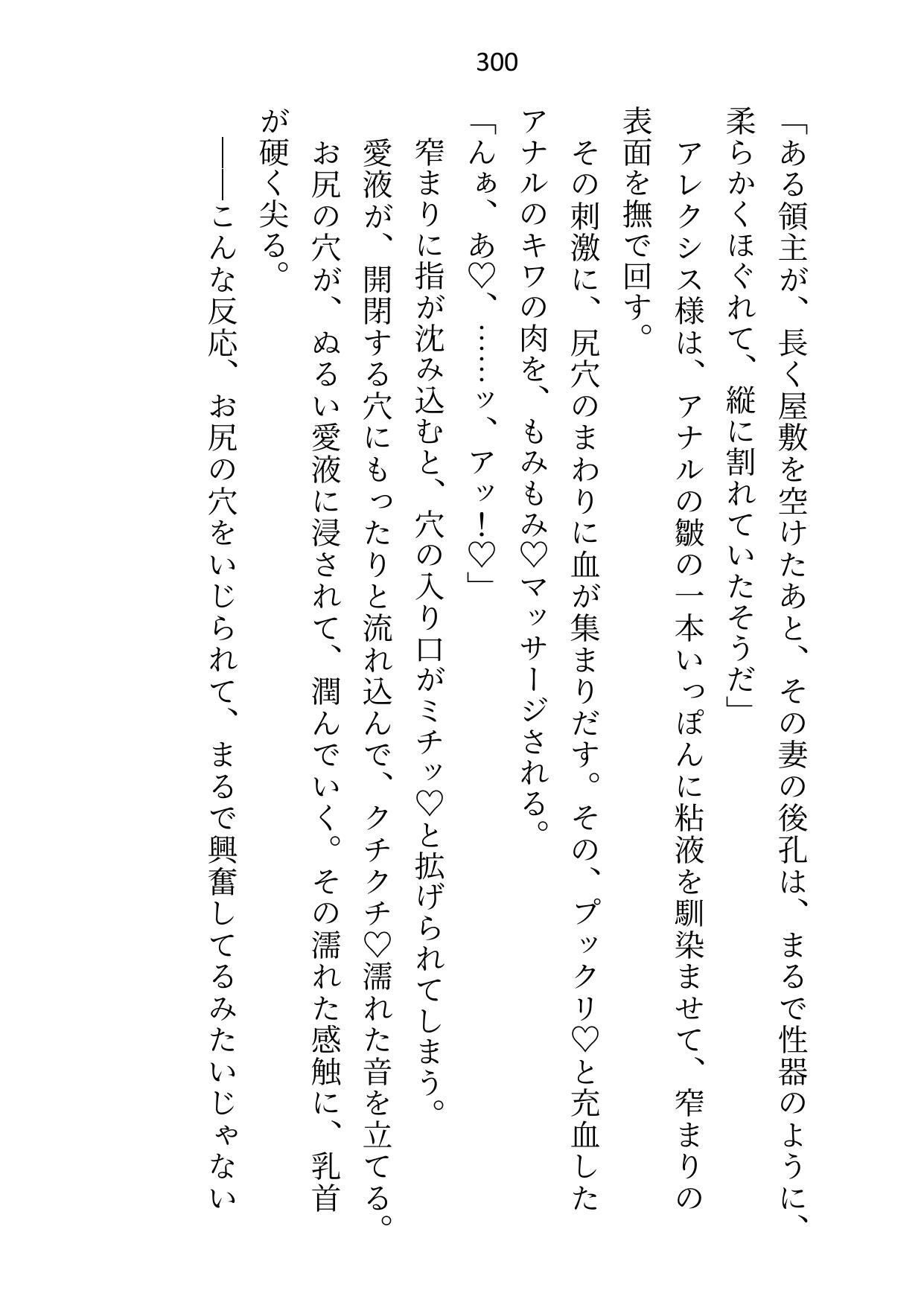 300

「ある領主が、長く屋敷を空けたあと、その妻の後孔は、まるで性器のように、柔らかくほぐれて、縦に割れていたそうだ」

アレクシス様は、アナルの皺の一本いっぽんに粘液を馴染ませて、窄まりの表面を撫で回す。

その刺激に、尻穴のまわりに血が集まりだす。その、プックリ♡と充血したアナルのキワの肉を、もみもみ♡マッサージされる。

「んぁ、あ♡、……ッ、アッ！♡」

窄まりに指が沈み込むと、穴の入り口がミチッ♡と拡げられてしまう。

愛液が、開閉する穴にもったりと流れ込んで、クチクチ♡濡れた音を立てる。

お尻の穴が、ぬるい愛液に浸されて、潤んでいく。その濡れた感触に、乳首が硬く尖る。

――こんな反応、お尻の穴をいじられて、まるで興奮してるみたいじゃない